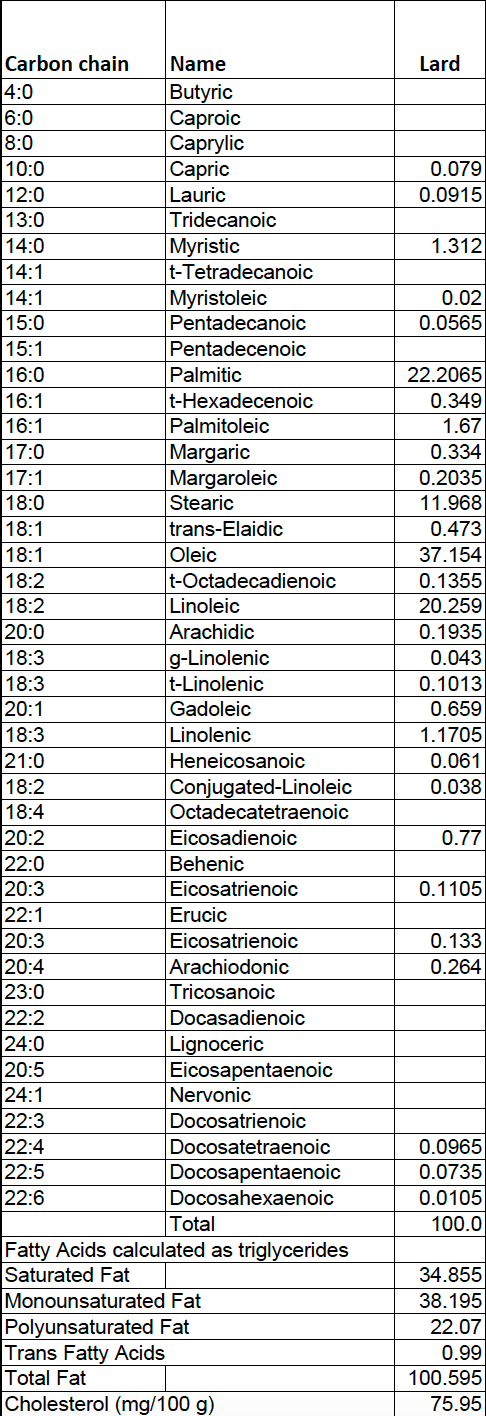 | Carbon chain | Name | Lard |
|---|---|---|
| 4:0 | Butyric | |
| 6:0 | Caproic | |
| 8:0 | Caprylic | |
| 10:0 | Capric | 0.079 |
| 12:0 | Lauric | 0.0915 |
| 13:0 | Tridecanoic | |
| 14:0 | Myristic | 1.312 |
| 14:1 | t-Tetradecanoic | |
| 14:1 | Myristoleic | 0.02 |
| 15:0 | Pentadecanoic | 0.0565 |
| 15:1 | Pentadecenoic | |
| 16:0 | Palmitic | 22.2065 |
| 16:1 | t-Hexadecenoic | 0.349 |
| 16:1 | Palmitoleic | 1.67 |
| 17:0 | Margaric | 0.334 |
| 17:1 | Margaroleic | 0.2035 |
| 18:0 | Stearic | 11.968 |
| 18:1 | trans-Elaidic | 0.473 |
| 18:1 | Oleic | 37.154 |
| 18:2 | t-Octadecadienoic | 0.1355 |
| 18:2 | Linoleic | 20.259 |
| 20:0 | Arachidic | 0.1935 |
| 18:3 | g-Linolenic | 0.043 |
| 18:3 | t-Linolenic | 0.1013 |
| 20:1 | Gadoleic | 0.659 |
| 18:3 | Linolenic | 1.1705 |
| 21:0 | Heneicosanoic | 0.061 |
| 18:2 | Conjugated-Linoleic | 0.038 |
| 18:4 | Octadecatetraenoic | |
| 20:2 | Eicosadienoic | 0.77 |
| 22:0 | Behenic | |
| 20:3 | Eicosatrienoic | 0.1105 |
| 22:1 | Erucic | |
| 20:3 | Eicosatrienoic | 0.133 |
| 20:4 | Arachiodonic | 0.264 |
| 23:0 | Tricosanoic | |
| 22:2 | Docasadienoic | |
| 24:0 | Lignoceric | |
| 20:5 | Eicosapentaenoic | |
| 24:1 | Nervonic | |
| 22:3 | Docosatrienoic | |
| 22:4 | Docosatetraenoic | 0.0965 |
| 22:5 | Docosapentaenoic | 0.0735 |
| 22:6 | Docosahexaenoic | 0.0105 |
| | Total | 100.0 |
| Fatty Acids calculated as triglycerides | | |
| Saturated Fat | | 34.855 |
| Monounsaturated Fat | | 38.195 |
| Polyunsaturated Fat | | 22.07 |
| Trans Fatty Acids | | 0.99 |
| Total Fat | | 100.595 |
| Cholesterol (mg/100 g) | | 75.95 |